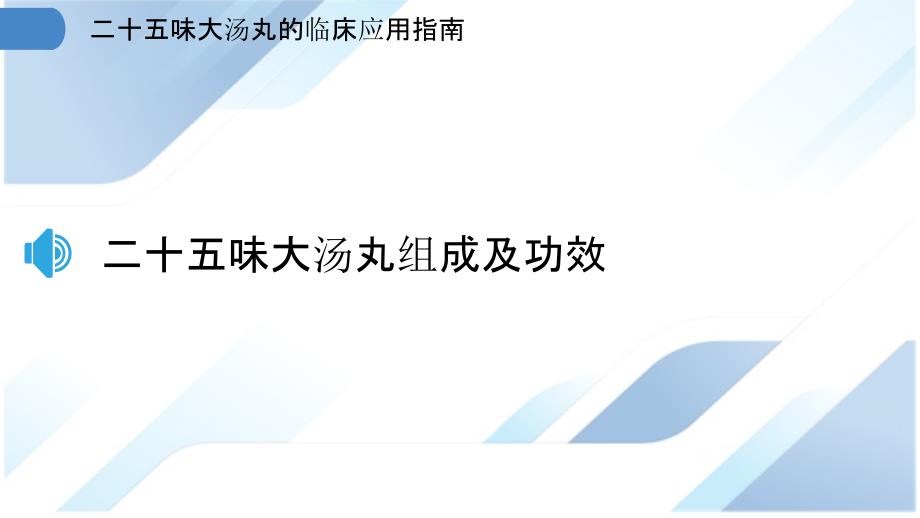 二十五味大汤丸的临床应用指南

二十五味大汤丸组成及功效